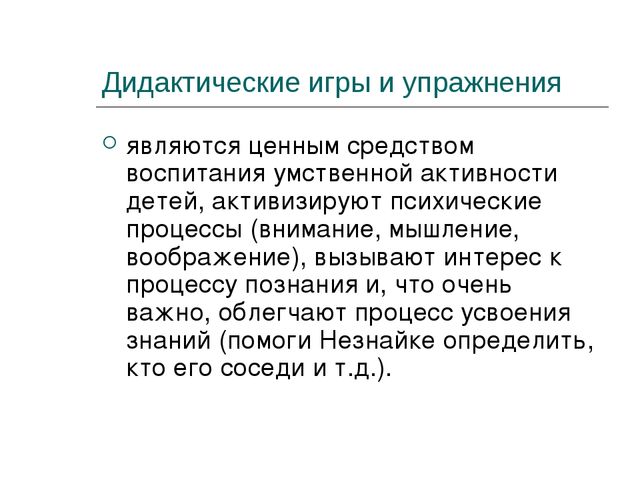 Дидактические игры и упражнения

являются ценным средством воспитания умственной активности детей, активизируют психические процессы (внимание, мышление, воображение), вызывают интерес к процессу познания и, что очень важно, облегчают процесс усвоения знаний (помоги Незнайке определить, кто его соседи и т.д.).